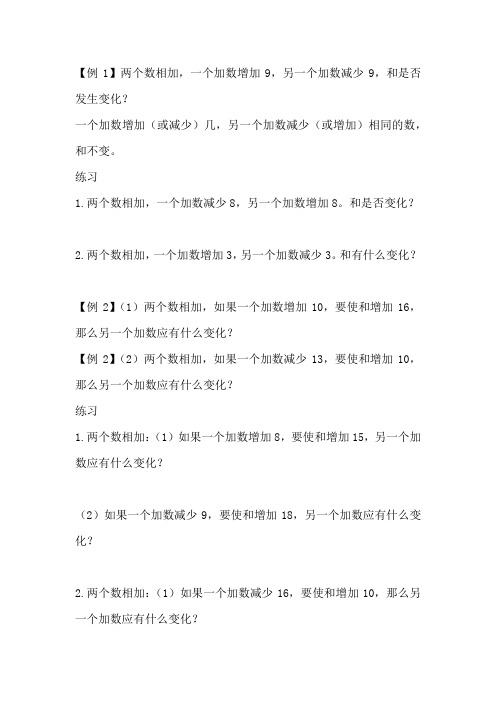 【例 1】两个数相加，一个加数增加 9，另一个加数减少 9，和是否发生变化？

一个加数增加（或减少）几，另一个加数减少（或增加）相同的数，和不变。

练习

1.两个数相加，一个加数减少 8，另一个加数增加 8。和是否变化？

2.两个数相加，一个加数增加 3，另一个加数减少 3。和有什么变化？

【例 2】（1）两个数相加，如果一个加数增加 10，要使和增加 16，那么另一个加数应有什么变化？

【例 2】（2）两个数相加，如果一个加数减少 13，要使和增加 10，那么另一个加数应有什么变化？

练习

1.两个数相加：（1）如果一个加数增加 8，要使和增加 15，另一个加数应有什么变化？

（2）如果一个加数减少 9，要使和增加 18，另一个加数应有什么变化？

2.两个数相加：（1）如果一个加数减少 16，要使和增加 10，那么另一个加数应有什么变化？